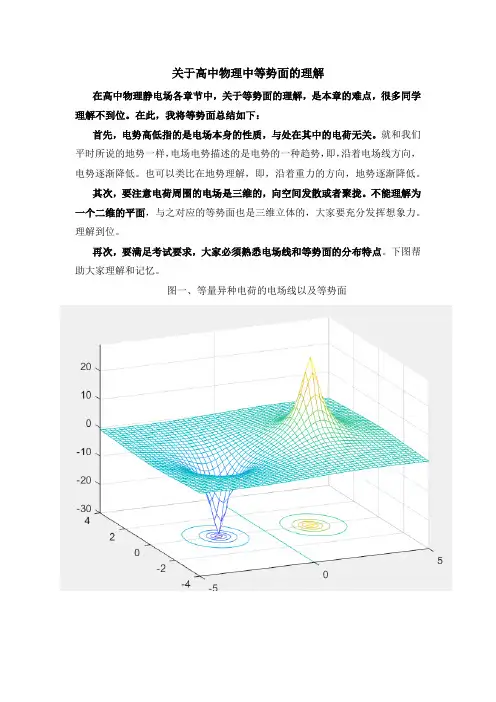 关于高中物理中等势面的理解

在高中物理静电场各章节中，关于等势面的理解，是本章的难点，很多同学理解不到位。在此，我将等势面总结如下：

首先，电势高低指的是电场本身的性质，与处在其中的电荷无关。就和我们平时所说的地势一样，电场电势描述的是电势的一种趋势，即，沿着电场线方向，电势逐渐降低。也可以类比在地势理解，即，沿着重力的方向，地势逐渐降低。

其次，要注意电荷周围的电场是三维的，向空间发散或者聚拢。不能理解为一个二维的平面，与之对应的等势面也是三维立体的，大家要充分发挥想象力，理解到位。

再次，要满足考试要求，大家必须熟悉电场线和等势面的分布特点。下图帮助大家理解和记忆。

图一、等量异种电荷的电场线以及等势面

20
10
0
-10
-20
-30
4
2
0
-2
-4
-5
0
5